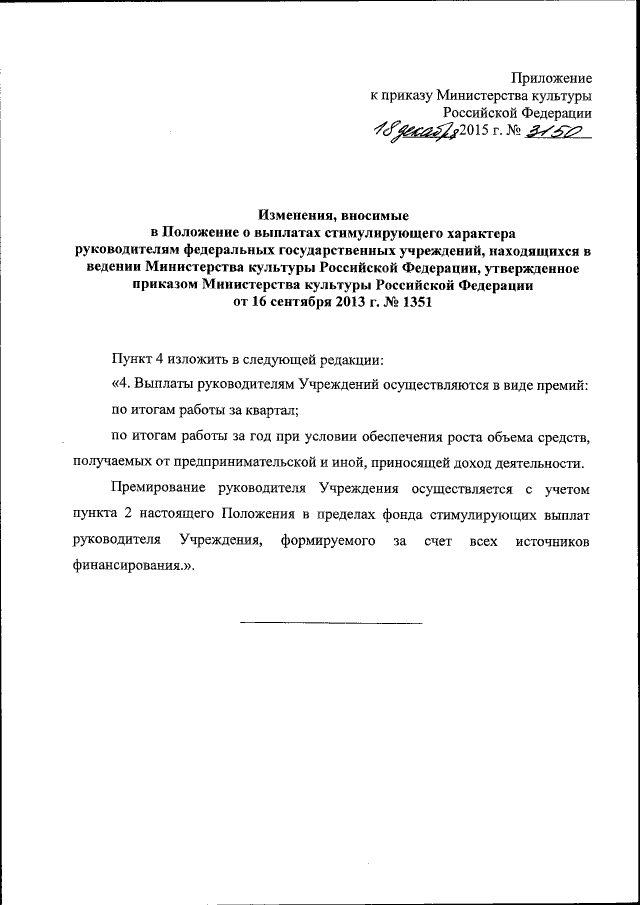 Приложение
к приказу Министерства культуры
Российской Федерации
18 декабря 2015 г. № 3150

Изменения, вносимые
в Положение о выплатах стимулирующего характера
руководителям федеральных государственных учреждений, находящихся в ведении Министерства культуры Российской Федерации, утвержденное приказом Министерства культуры Российской Федерации
от 16 сентября 2013 г. № 1351

Пункт 4 изложить в следующей редакции:

«4. Выплаты руководителям Учреждений осуществляются в виде премий:

по итогам работы за квартал;

по итогам работы за год при условии обеспечения роста объема средств, получаемых от предпринимательской и иной, приносящей доход деятельности.

Премирование руководителя Учреждения осуществляется с учетом пункта 2 настоящего Положения в пределах фонда стимулирующих выплат руководителя Учреждения, формируемого за счет всех источников финансирования.».